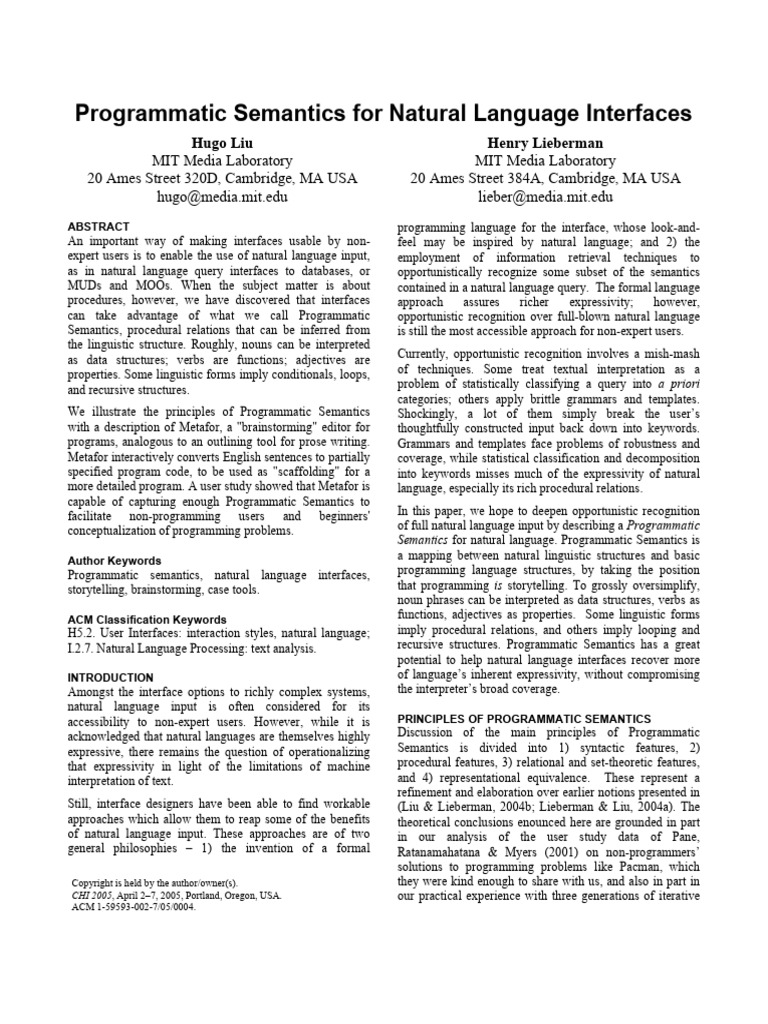 Programmatic Semantics for Natural Language Interfaces

Hugo Liu
MIT Media Laboratory
20 Ames Street 320D, Cambridge, MA USA
hugo@media.mit.edu

Henry Lieberman
MIT Media Laboratory
20 Ames Street 384A, Cambridge, MA USA
lieber@media.mit.edu

ABSTRACT
An important way of making interfaces usable by non-expert users is to enable the use of natural language input, as in natural language query interfaces to databases, or MUDs and MOOs. When the subject matter is about procedures, however, we have discovered that interfaces can take advantage of what we call Programmatic Semantics, procedural relations that can be inferred from the linguistic structure. Roughly, nouns can be interpreted as data structures; verbs are functions; adjectives are properties. Some linguistic forms imply conditionals, loops, and recursive structures.

We illustrate the principles of Programmatic Semantics with a description of Metafor, a "brainstorming" editor for programs, analogous to an outlining tool for prose writing. Metafor interactively converts English sentences to partially specified program code, to be used as "scaffolding" for a more detailed program. A user study showed that Metafor is capable of capturing enough Programmatic Semantics to facilitate non-programming users and beginners' conceptualization of programming problems.

Author Keywords
Programmatic semantics, natural language interfaces, storytelling, brainstorming, case tools.

ACM Classification Keywords
H5.2. User Interfaces: interaction styles, natural language; I.2.7. Natural Language Processing: text analysis.

INTRODUCTION
Amongst the interface options to richly complex systems, natural language input is often considered for its accessibility to non-expert users. However, while it is acknowledged that natural languages are themselves highly expressive, there remains the question of operationalizing that expressivity in light of the limitations of machine interpretation of text.

Still, interface designers have been able to find workable approaches which allow them to reap some of the benefits of natural language input. These approaches are of two general philosophies – 1) the invention of a formal

Copyright is held by the author/owner(s).
CHI 2005, April 2–7, 2005, Portland, Oregon, USA.
ACM 1-59593-002-7/05/0004.

programming language for the interface, whose look-and-feel may be inspired by natural language; and 2) the employment of information retrieval techniques to opportunistically recognize some subset of the semantics contained in a natural language query. The formal language approach assures richer expressivity; however, opportunistic recognition over full-blown natural language is still the most accessible approach for non-expert users.

Currently, opportunistic recognition involves a mish-mash of techniques. Some treat textual interpretation as a problem of statistically classifying a query into a priori categories; others apply brittle grammars and templates. Shockingly, a lot of them simply break the user's thoughtfully constructed input back down into keywords. Grammars and templates face problems of robustness and coverage, while statistical classification and decomposition into keywords misses much of the expressivity of natural language, especially its rich procedural relations.

In this paper, we hope to deepen opportunistic recognition of full natural language input by describing a Programmatic Semantics for natural language. Programmatic Semantics is a mapping between natural linguistic structures and basic programming language structures, by taking the position that programming is storytelling. To grossly oversimplify, noun phrases can be interpreted as data structures, verbs as functions, adjectives as properties. Some linguistic forms imply procedural relations, and others imply looping and recursive structures. Programmatic Semantics has a great potential to help natural language interfaces recover more of language's inherent expressivity, without compromising the interpreter's broad coverage.

PRINCIPLES OF PROGRAMMATIC SEMANTICS
Discussion of the main principles of Programmatic Semantics is divided into 1) syntactic features, 2) procedural features, 3) relational and set-theoretic features, and 4) representational equivalence. These represent a refinement and elaboration over earlier notions presented in (Liu & Lieberman, 2004b; Lieberman & Liu, 2004a). The theoretical conclusions enounced here are grounded in part in our analysis of the user study data of Pane, Ratanamahatana & Myers (2001) on non-programmers' solutions to programming problems like Pacman, which they were kind enough to share with us, and also in part in our practical experience with three generations of iterative